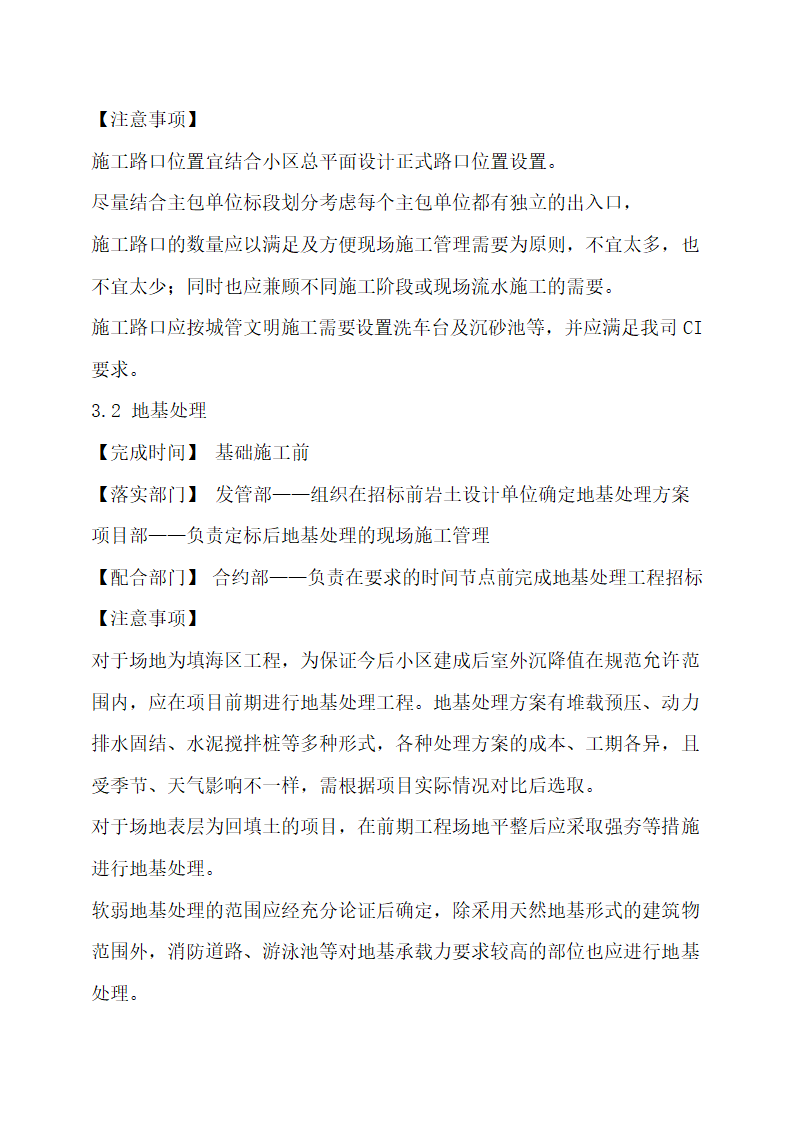 【注意事项】

施工路口位置宜结合小区总平面设计正式路口位置设置。

尽量结合主包单位标段划分考虑每个主包单位都有独立的出入口，

施工路口的数量应以满足及方便现场施工管理需要为原则，不宜太多，也不宜太少；同时也应兼顾不同施工阶段或现场流水施工的需要。

施工路口应按城管文明施工需要设置洗车台及沉砂池等，并应满足我司 CI 要求。

3.2 地基处理

【完成时间】 基础施工前

【落实部门】 发管部——组织在招标前岩土设计单位确定地基处理方案

项目部——负责定标后地基处理的现场施工管理

【配合部门】 合约部——负责在要求的时间节点前完成地基处理工程招标

【注意事项】

对于场地为填海区工程，为保证今后小区建成后室外沉降值在规范允许范围内，应在项目前期进行地基处理工程。地基处理方案有堆载预压、动力排水固结、水泥搅拌桩等多种形式，各种处理方案的成本、工期各异，且受季节、天气影响不一样，需根据项目实际情况对比后选取。

对于场地表层为回填土的项目，在前期工程场地平整后应采取强夯等措施进行地基处理。

软弱地基处理的范围应经充分论证后确定，除采用天然地基形式的建筑物范围外，消防道路、游泳池等对地基承载力要求较高的部位也应进行地基处理。